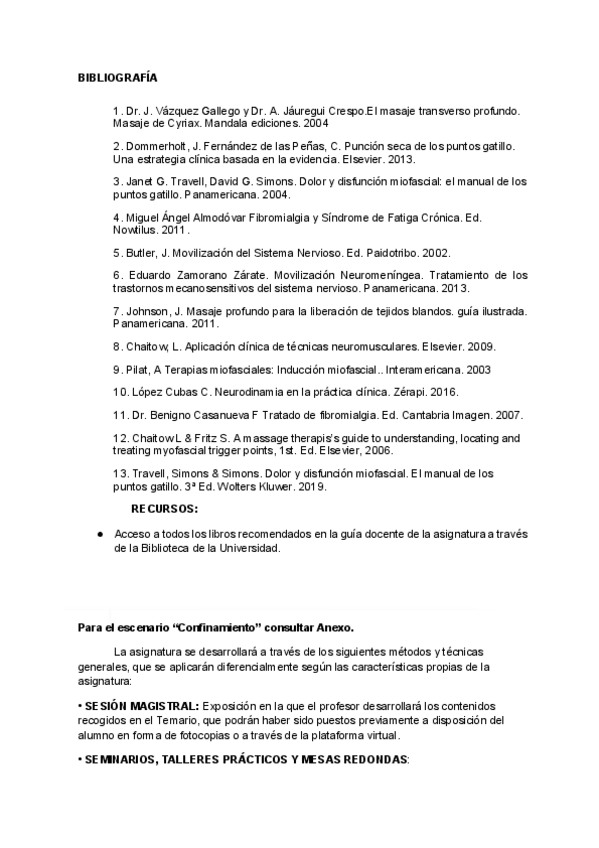 BIBLIOGRAFÍA

1. Dr. J. Vázquez Gallego y Dr. A. Jáuregui Crespo.El masaje transverso profundo. Masaje de Cyriax. Mandala ediciones. 2004

2. Dommerholt, J. Fernández de las Peñas, C. Punción seca de los puntos gatillo. Una estrategia clínica basada en la evidencia. Elsevier. 2013.

3. Janet G. Travell, David G. Simons. Dolor y disfunción miofascial: el manual de los puntos gatillo. Panamericana. 2004.

4. Miguel Ángel Almodóvar Fibromialgia y Síndrome de Fatiga Crónica. Ed. Nowtilus. 2011.

5. Butler, J. Movilización del Sistema Nervioso. Ed. Paidotribo. 2002.

6. Eduardo Zamorano Zárate. Movilización Neuromeníngea. Tratamiento de los trastornos mecanosensitivos del sistema nervioso. Panamericana. 2013.

7. Johnson, J. Masaje profundo para la liberación de tejidos blandos. guía ilustrada. Panamericana. 2011.

8. Chaitow, L. Aplicación clínica de técnicas neuromusculares. Elsevier. 2009.

9. Pilat, A Terapias miofasciales: Inducción miofascial.. Interamericana. 2003

10. López Cubas C. Neurodinamia en la práctica clínica. Zérapi. 2016.

11. Dr. Benigno Casanueva F Tratado de fibromialgia. Ed. Cantabria Imagen. 2007.

12. Chaitow L & Fritz S. A massage therapis's guide to understanding, locating and treating myofascial trigger points, 1st. Ed. Elsevier, 2006.

13. Travell, Simons & Simons. Dolor y disfunción miofascial. El manual de los puntos gatillo. 3ª Ed. Wolters Kluwer. 2019.

RECURSOS:

● Acceso a todos los libros recomendados en la guía docente de la asignatura a través de la Biblioteca de la Universidad.

Para el escenario "Confinamiento" consultar Anexo.

La asignatura se desarrollará a través de los siguientes métodos y técnicas generales, que se aplicarán diferencialmente según las características propias de la asignatura:

• SESIÓN MAGISTRAL: Exposición en la que el profesor desarrollará los contenidos recogidos en el Temario, que podrán haber sido puestos previamente a disposición del alumno en forma de fotocopias o a través de la plataforma virtual.

• SEMINARIOS, TALLERES PRÁCTICOS Y MESAS REDONDAS: